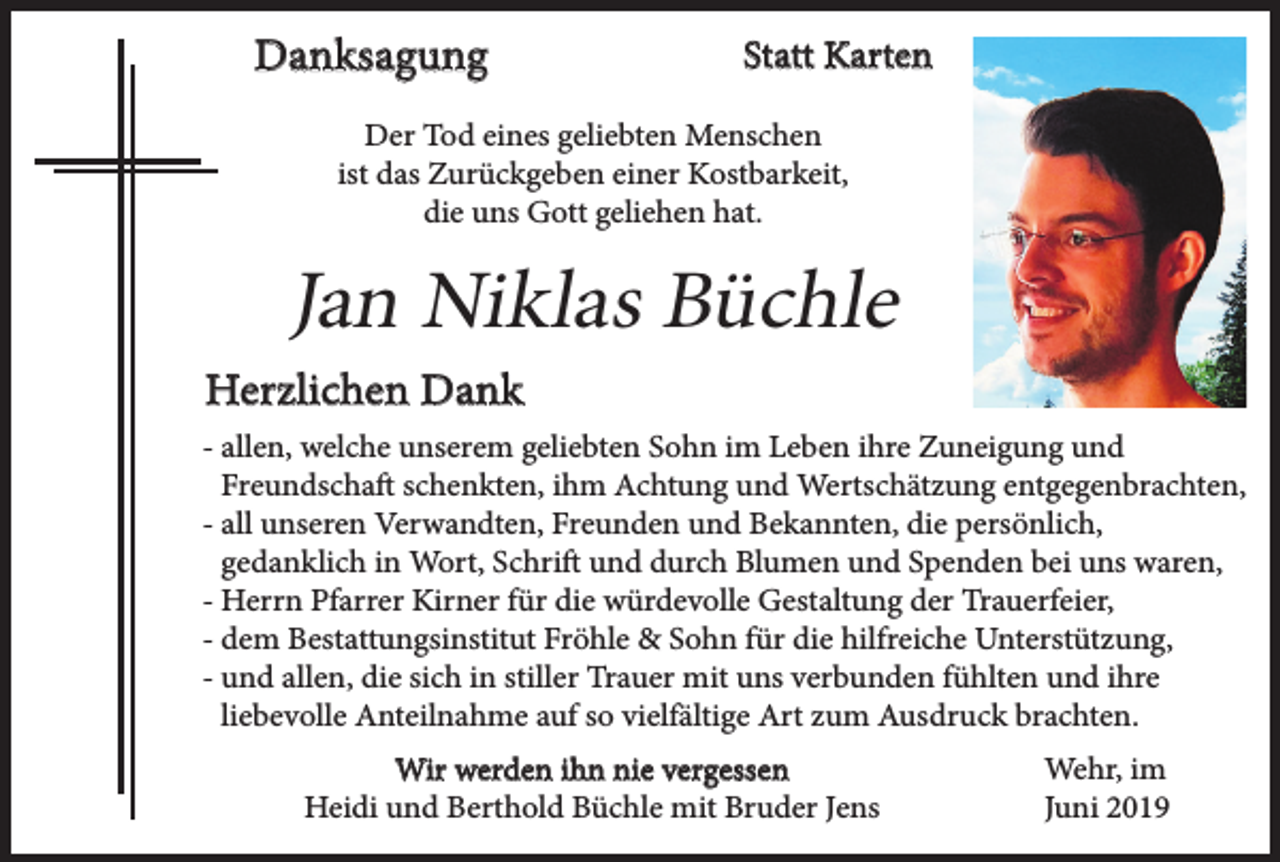 Danksagung

Statt Karten

Der Tod eines geliebten Menschen
ist das Zurückgeben einer Kostbarkeit,
die uns Gott geliehen hat.

Jan Niklas Büchle

Herzlichen Dank

- allen, welche unserem geliebten Sohn im Leben ihre Zuneigung und Freundschaft schenkten, ihm Achtung und Wertschätzung entgegenbrachten,
- all unseren Verwandten, Freunden und Bekannten, die persönlich, gedanklich in Wort, Schrift und durch Blumen und Spenden bei uns waren,
- Herrn Pfarrer Kirner für die würdevolle Gestaltung der Trauerfeier,
- dem Bestattungsinstitut Fröhle & Sohn für die hilfreiche Unterstützung,
- und allen, die sich in stiller Trauer mit uns verbunden fühlten und ihre liebevolle Anteilnahme auf so vielfältige Art zum Ausdruck brachten.

Wir werden ihn nie vergessen
Heidi und Berthold Büchle mit Bruder Jens

Wehr, im
Juni 2019